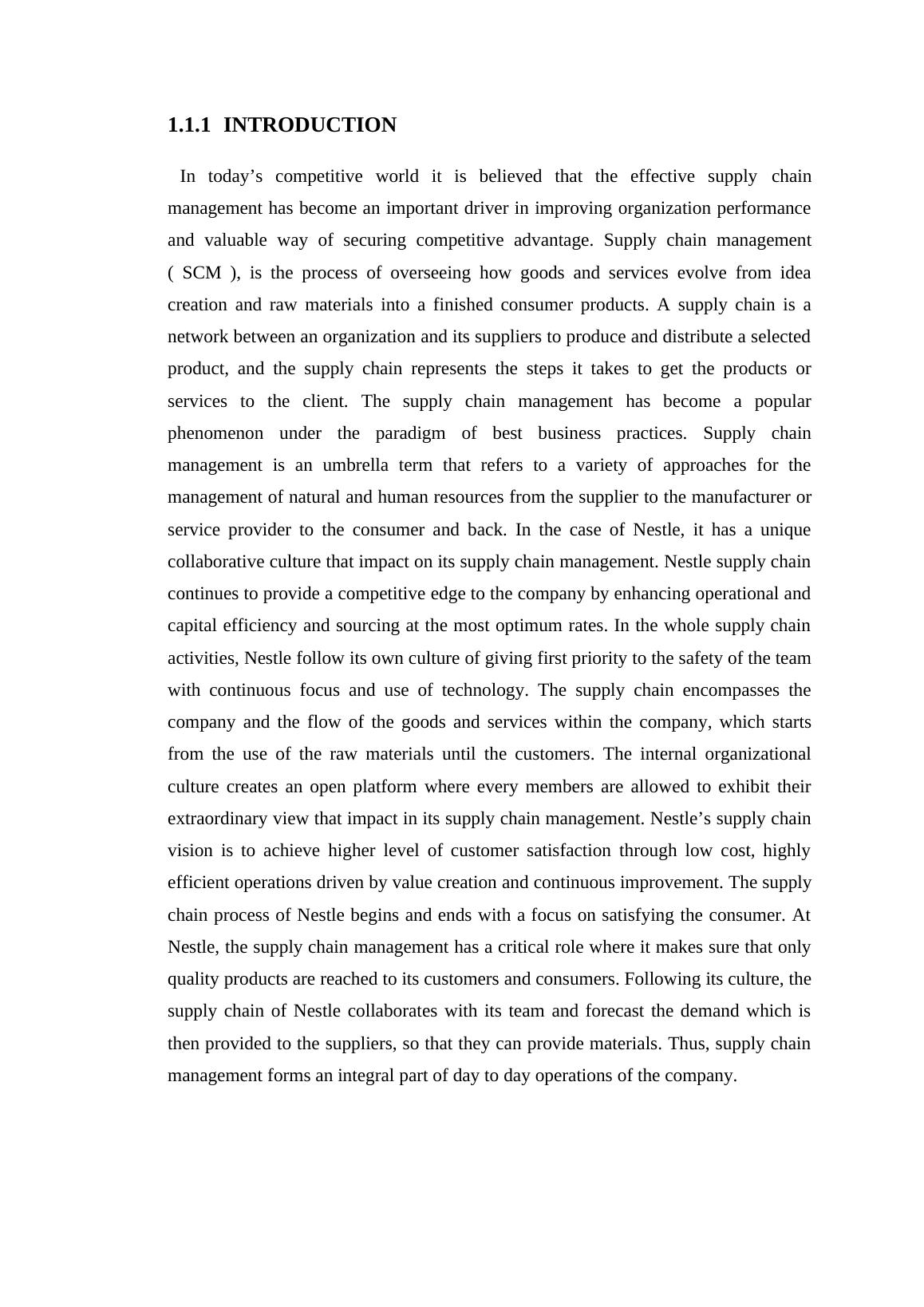 1.1.1 INTRODUCTION

In today’s competitive world it is believed that the effective supply chain management has become an important driver in improving organization performance and valuable way of securing competitive advantage. Supply chain management ( SCM ), is the process of overseeing how goods and services evolve from idea creation and raw materials into a finished consumer products. A supply chain is a network between an organization and its suppliers to produce and distribute a selected product, and the supply chain represents the steps it takes to get the products or services to the client. The supply chain management has become a popular phenomenon under the paradigm of best business practices. Supply chain management is an umbrella term that refers to a variety of approaches for the management of natural and human resources from the supplier to the manufacturer or service provider to the consumer and back. In the case of Nestle, it has a unique collaborative culture that impact on its supply chain management. Nestle supply chain continues to provide a competitive edge to the company by enhancing operational and capital efficiency and sourcing at the most optimum rates. In the whole supply chain activities, Nestle follow its own culture of giving first priority to the safety of the team with continuous focus and use of technology. The supply chain encompasses the company and the flow of the goods and services within the company, which starts from the use of the raw materials until the customers. The internal organizational culture creates an open platform where every members are allowed to exhibit their extraordinary view that impact in its supply chain management. Nestle’s supply chain vision is to achieve higher level of customer satisfaction through low cost, highly efficient operations driven by value creation and continuous improvement. The supply chain process of Nestle begins and ends with a focus on satisfying the consumer. At Nestle, the supply chain management has a critical role where it makes sure that only quality products are reached to its customers and consumers. Following its culture, the supply chain of Nestle collaborates with its team and forecast the demand which is then provided to the suppliers, so that they can provide materials. Thus, supply chain management forms an integral part of day to day operations of the company.